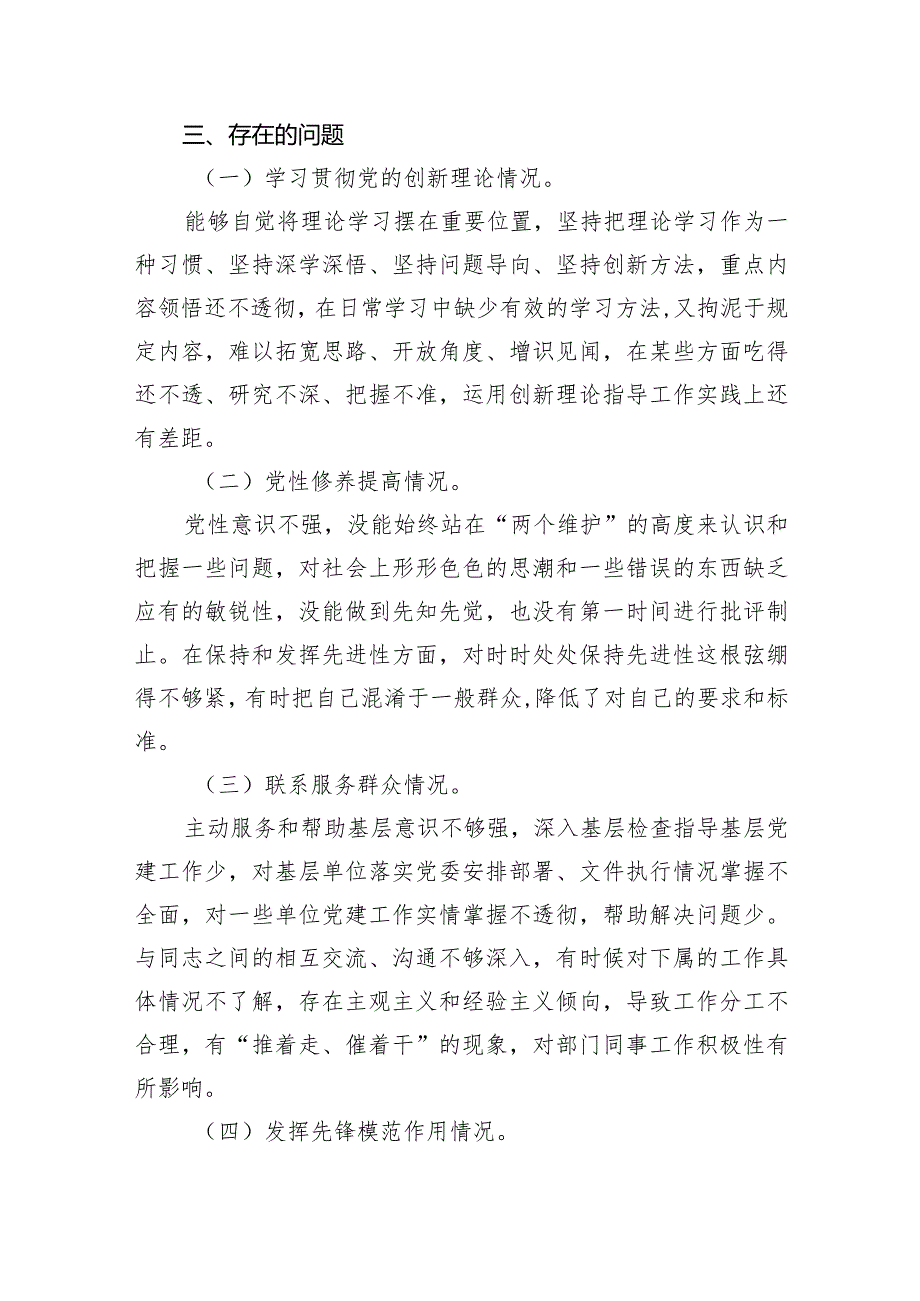 三、存在的问题

（一）学习贯彻党的创新理论情况。

能够自觉将理论学习摆在重要位置，坚持把理论学习作为一种习惯、坚持深学深悟、坚持问题导向、坚持创新方法，重点内容领悟还不透彻，在日常学习中缺少有效的学习方法,又拘泥于规定内容，难以拓宽思路、开放角度、增识见闻，在某些方面吃得还不透、研究不深、把握不准，运用创新理论指导工作实践上还有差距。

（二）党性修养提高情况。

党性意识不强，没能始终站在“两个维护”的高度来认识和把握一些问题，对社会上形形色色的思潮和一些错误的东西缺乏应有的敏锐性，没能做到先知先觉，也没有第一时间进行批评制止。在保持和发挥先进性方面，对时时处处保持先进性这根弦绷得不够紧，有时把自己混淆于一般群众,降低了对自己的要求和标准。

（三）联系服务群众情况。

主动服务和帮助基层意识不够强，深入基层检查指导基层党建工作少，对基层单位落实党委安排部署、文件执行情况掌握不全面，对一些单位党建工作实情掌握不透彻，帮助解决问题少。与同志之间的相互交流、沟通不够深入，有时候对下属的工作具体情况不了解，存在主观主义和经验主义倾向，导致工作分工不合理，有“推着走、催着干”的现象，对部门同事工作积极性有所影响。

（四）发挥先锋模范作用情况。